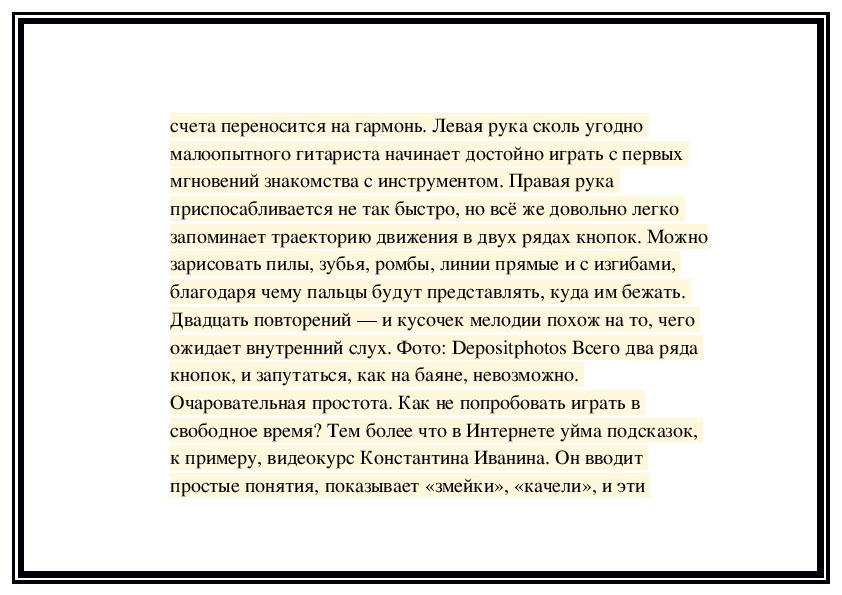 счета переносится на гармонь. Левая рука сколь угодно малоопытного гитариста начинает достойно играть с первых мгновений знакомства с инструментом. Правая рука приспосабливается не так быстро, но всё же довольно легко запоминает траекторию движения в двух рядах кнопок. Можно зарисовать пилы, зубья, ромбы, линии прямые и с изгибами, благодаря чему пальцы будут представлять, куда им бежать. Двадцать повторений — и кусочек мелодии похож на то, чего ожидает внутренний слух. Фото: Depositphotos Всего два ряда кнопок, и запутаться, как на баяне, невозможно. Очаровательная простота. Как не попробовать играть в свободное время? Тем более что в Интернете уйма подсказок, к примеру, видеокурс Константина Иванина. Он вводит простые понятия, показывает «змейки», «качели», и эти